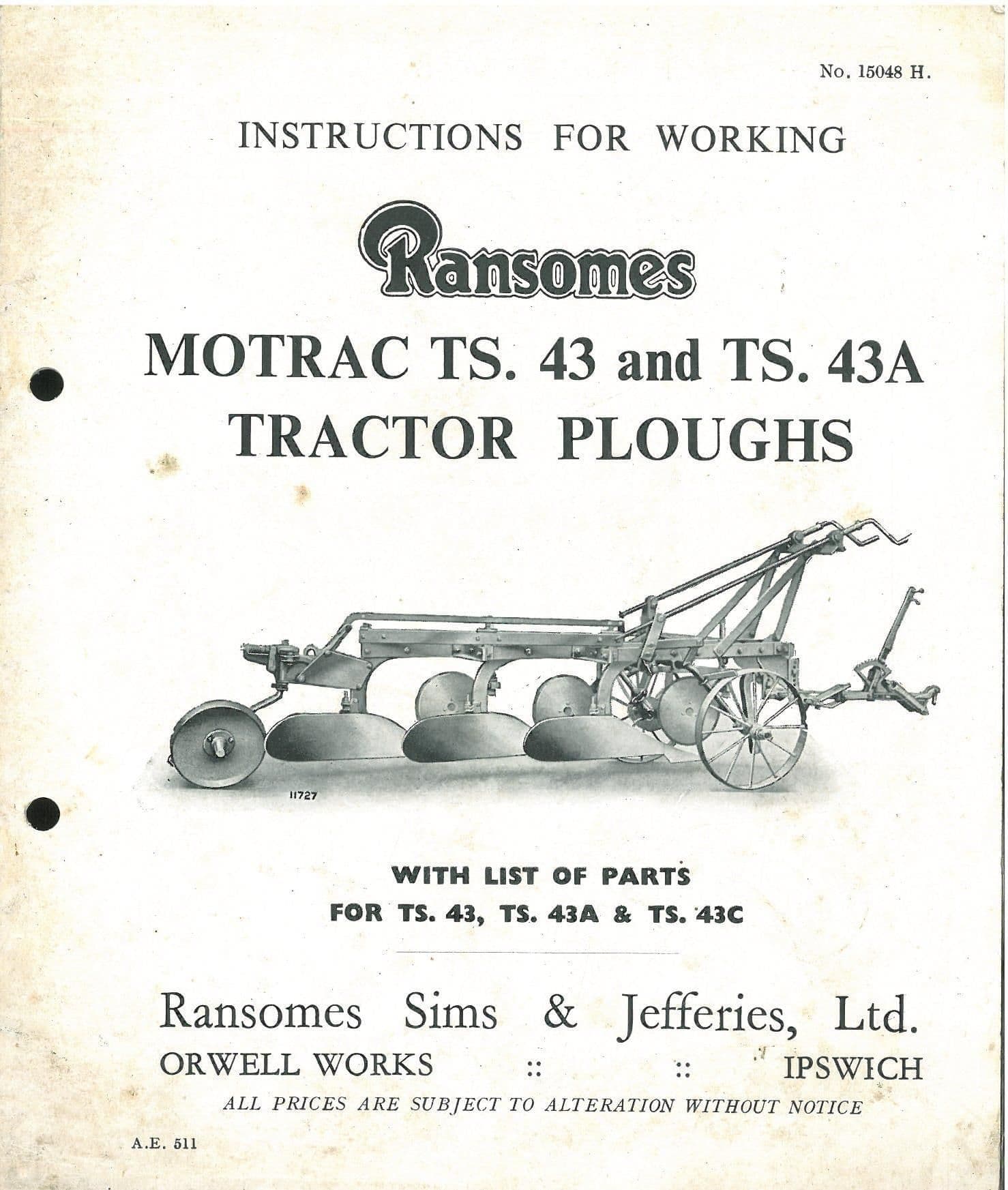 No. 15048 H.

INSTRUCTIONS FOR WORKING

Ransomes

MOTRAC TS. 43 and TS. 43A
TRACTOR PLOUGHS

11727

WITH LIST OF PARTS
FOR TS. 43, TS. 43A & TS. 43C

Ransomes Sims & Jefferies, Ltd.
ORWELL WORKS :: :: IPSWICH
ALL PRICES ARE SUBJECT TO ALTERATION WITHOUT NOTICE

A.E. 511